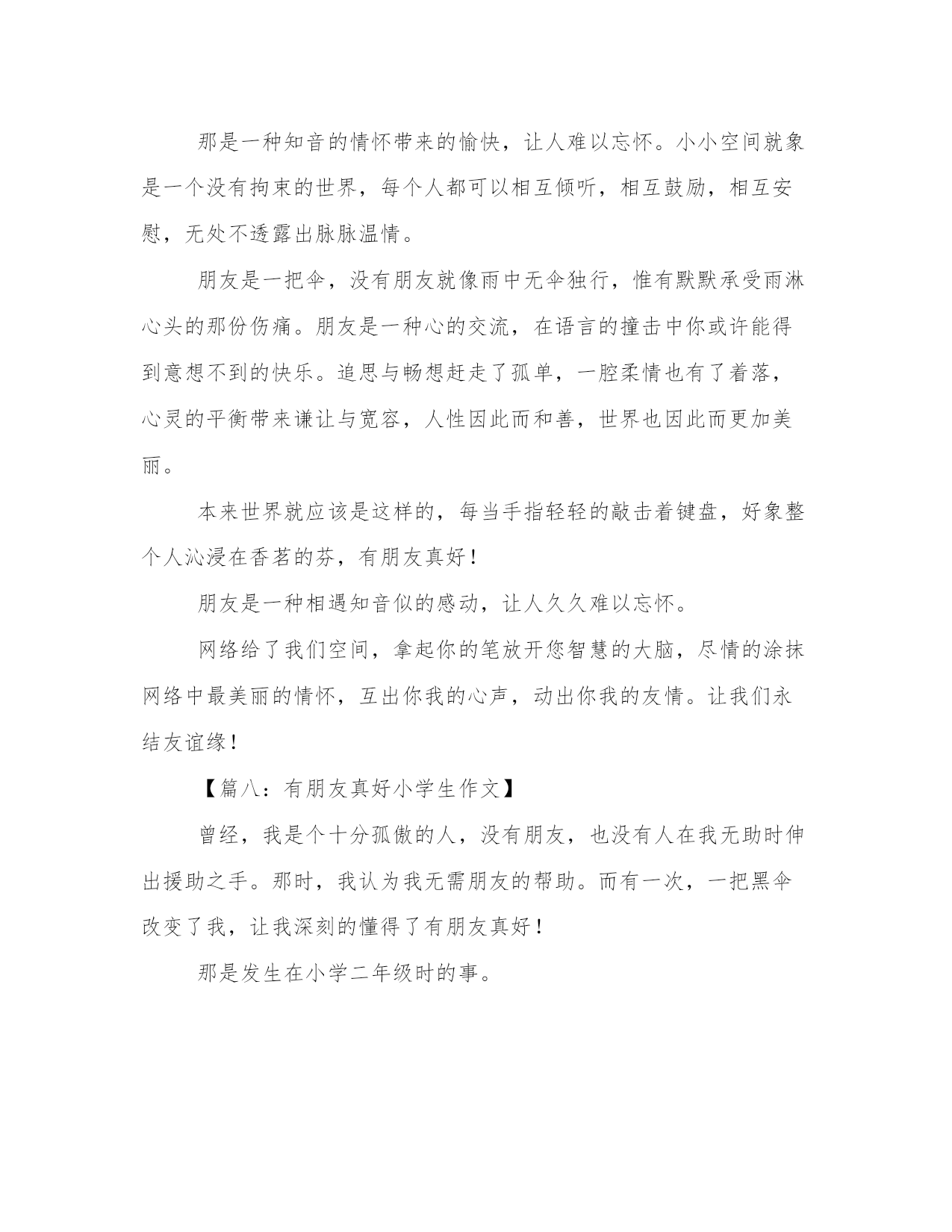 那是一种知音的情怀带来的愉快，让人难以忘怀。小小空间就象是一个没有拘束的世界，每个人都可以相互倾听，相互鼓励，相互安慰，无处不透露出脉脉温情。

朋友是一把伞，没有朋友就像雨中无伞独行，惟有默默承受雨淋心头的那份伤痛。朋友是一种心的交流，在语言的撞击中你或许能得到意想不到的快乐。追思与畅想赶走了孤单，一腔柔情也有了着落，心灵的平衡带来谦让与宽容，人性因此而和善，世界也因此而更加美丽。

本来世界就应该是这样的，每当手指轻轻的敲击着键盘，好象整个人沁浸在香茗的芬，有朋友真好！

朋友是一种相遇知音似的感动，让人久久难以忘怀。

网络给了我们空间，拿起你的笔放开您智慧的大脑，尽情的涂抹网络中最美丽的情怀，互出你我的心声，动出你我的友情。让我们永结友谊缘！

【篇八：有朋友真好小学生作文】

曾经，我是个十分孤傲的人，没有朋友，也没有人在我无助时伸出援助之手。那时，我认为我无需朋友的帮助。而有一次，一把黑伞改变了我，让我深刻的懂得了有朋友真好！

那是发生在小学二年级时的事。